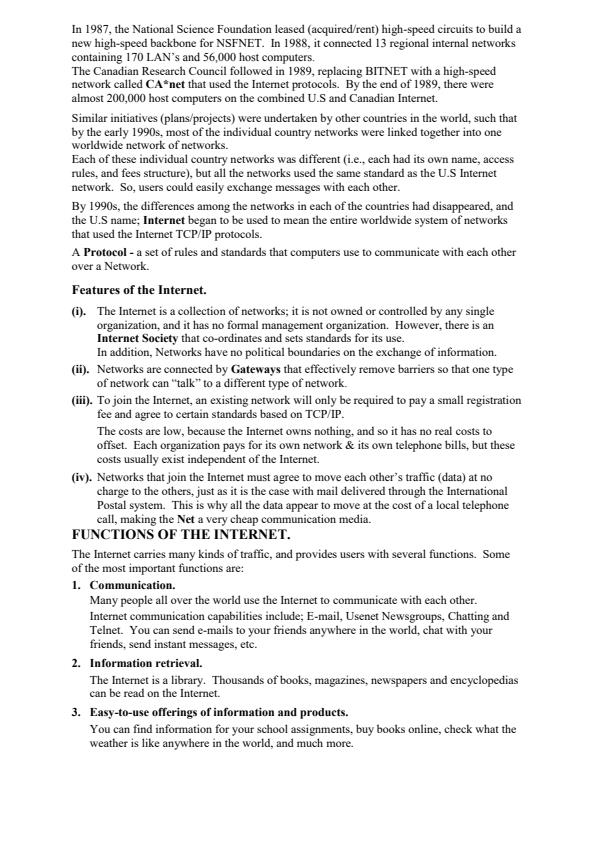 In 1987, the National Science Foundation leased (acquired/rent) high-speed circuits to build a new high-speed backbone for NSFNET. In 1988, it connected 13 regional internal networks containing 170 LAN's and 56,000 host computers.
The Canadian Research Council followed in 1989, replacing BITNET with a high-speed network called CA*net that used the Internet protocols. By the end of 1989, there were almost 200,000 host computers on the combined U.S and Canadian Internet.

Similar initiatives (plans/projects) were undertaken by other countries in the world, such that by the early 1990s, most of the individual country networks were linked together into one worldwide network of networks.
Each of these individual country networks was different (i.e., each had its own name, access rules, and fees structure), but all the networks used the same standard as the U.S Internet network. So, users could easily exchange messages with each other.

By 1990s, the differences among the networks in each of the countries had disappeared, and the U.S name; Internet began to be used to mean the entire worldwide system of networks that used the Internet TCP/IP protocols.

A Protocol - a set of rules and standards that computers use to communicate with each other over a Network.

Features of the Internet.

(i). The Internet is a collection of networks; it is not owned or controlled by any single organization, and it has no formal management organization. However, there is an Internet Society that co-ordinates and sets standards for its use.
In addition, Networks have no political boundaries on the exchange of information.

(ii). Networks are connected by Gateways that effectively remove barriers so that one type of network can "talk" to a different type of network.

(iii). To join the Internet, an existing network will only be required to pay a small registration fee and agree to certain standards based on TCP/IP.
The costs are low, because the Internet owns nothing, and so it has no real costs to offset. Each organization pays for its own network & its own telephone bills, but these costs usually exist independent of the Internet.

(iv). Networks that join the Internet must agree to move each other's traffic (data) at no charge to the others, just as it is the case with mail delivered through the International Postal system. This is why all the data appear to move at the cost of a local telephone call, making the Net a very cheap communication media.

FUNCTIONS OF THE INTERNET.

The Internet carries many kinds of traffic, and provides users with several functions. Some of the most important functions are:

1. Communication.
Many people all over the world use the Internet to communicate with each other.
Internet communication capabilities include; E-mail, Usenet Newsgroups, Chatting and Telnet. You can send e-mails to your friends anywhere in the world, chat with your friends, send instant messages, etc.

2. Information retrieval.
The Internet is a library. Thousands of books, magazines, newspapers and encyclopedias can be read on the Internet.

3. Easy-to-use offerings of information and products.
You can find information for your school assignments, buy books online, check what the weather is like anywhere in the world, and much more.